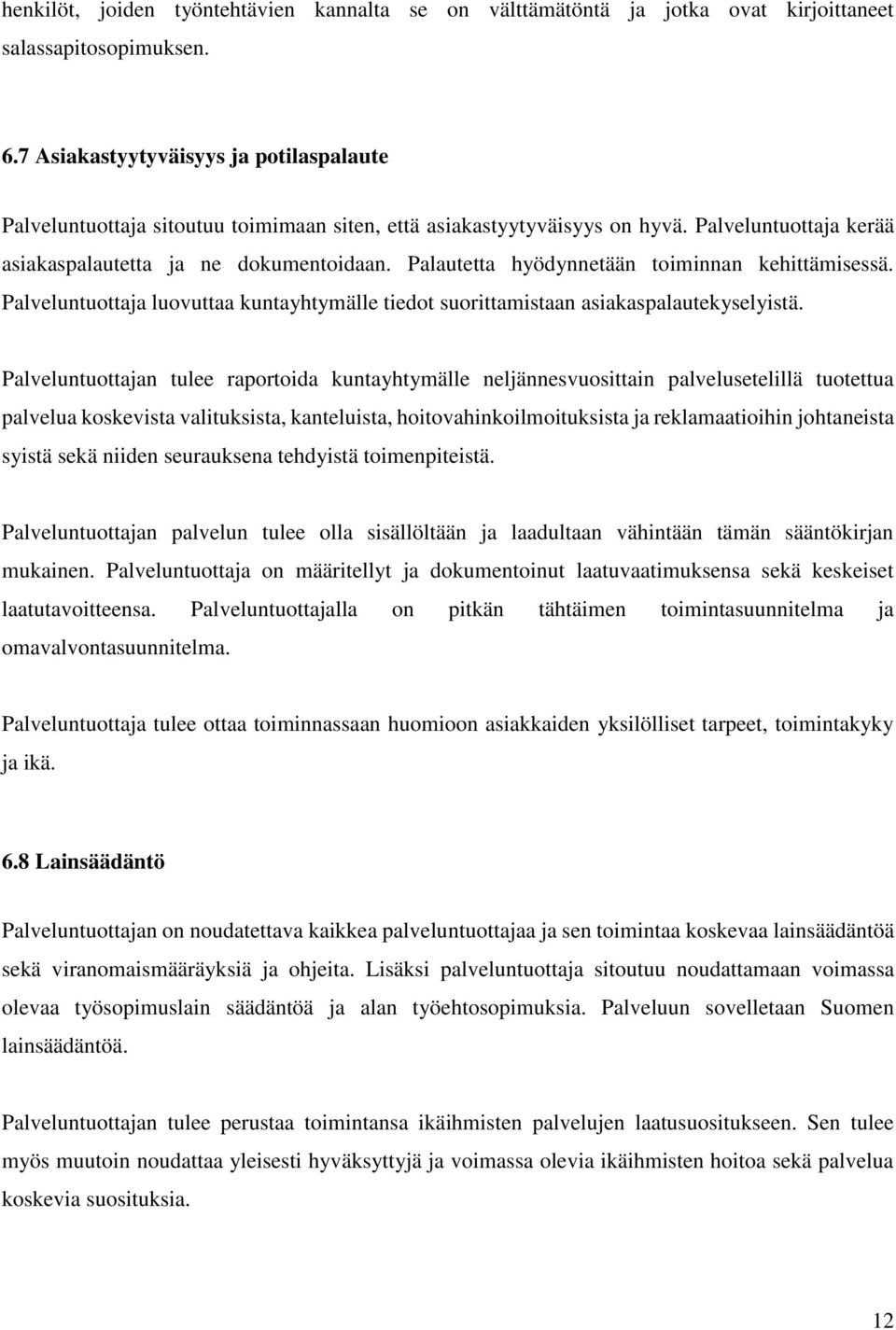 henkilöt, joiden työntehtävien kannalta se on välttämätöntä ja jotka ovat kirjoittaneet salassapitosopimuksen.

6.7 Asiakastyytyväisyys ja potilaspalaute

Palveluntuottaja sitoutuu toimimaan siten, että asiakastyytyväisyys on hyvä. Palveluntuottaja kerää asiakaspalautetta ja ne dokumentoidaan. Palautetta hyödynnetään toiminnan kehittämisessä. Palveluntuottaja luovuttaa kuntayhtymälle tiedot suorittamistaan asiakaspalautekyselyistä.

Palveluntuottajan tulee raportoida kuntayhtymälle neljännesvuosittain palvelusetelillä tuotettua palvelua koskevista valituksista, kanteluista, hoitovahinkoilmoituksista ja reklamaatioihin johtaneista syistä sekä niiden seurauksena tehdyistä toimenpiteistä.

Palveluntuottajan palvelun tulee olla sisällöltään ja laadultaan vähintään tämän sääntökirjan mukainen. Palveluntuottaja on määritellyt ja dokumentoinut laatuvaatimuksensa sekä keskeiset laatutavoitteensa. Palveluntuottajalla on pitkän tähtäimen toimintasuunnitelma ja omavalvontasuunnitelma.

Palveluntuottaja tulee ottaa toiminnassaan huomioon asiakkaiden yksilölliset tarpeet, toimintakyky ja ikä.

6.8 Lainsäädäntö

Palveluntuottajan on noudatettava kaikkea palveluntuottajaa ja sen toimintaa koskevaa lainsäädäntöä sekä viranomaismääräyksiä ja ohjeita. Lisäksi palveluntuottaja sitoutuu noudattamaan voimassa olevaa työsopimuslain säädäntöä ja alan työehtosopimuksia. Palveluun sovelletaan Suomen lainsäädäntöä.

Palveluntuottajan tulee perustaa toimintansa ikäihmisten palvelujen laatusuositukseen. Sen tulee myös muutoin noudattaa yleisesti hyväksyttyjä ja voimassa olevia ikäihmisten hoitoa sekä palvelua koskevia suosituksia.

12